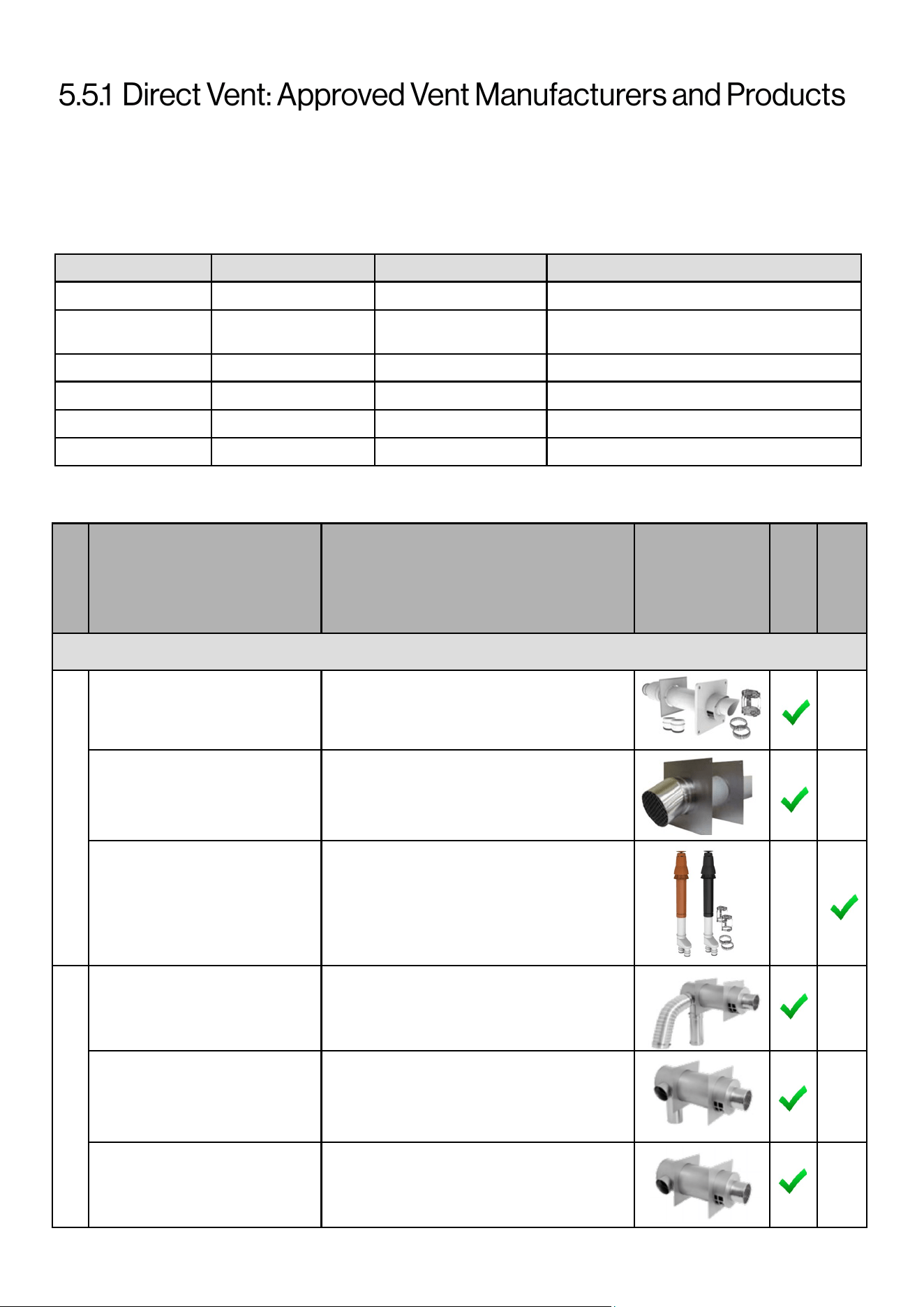 5.5.1 Direct Vent: Approved Vent Manufacturers and Products